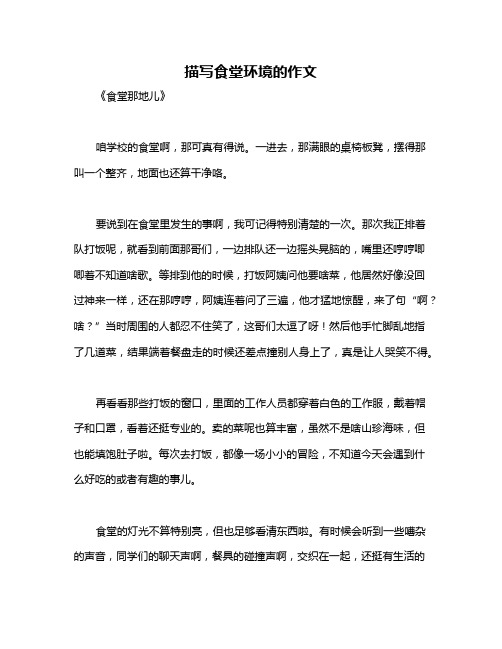 描写食堂环境的作文

《食堂那地儿》

咱学校的食堂啊，那可真有得说。一进去，那满眼的桌椅板凳，摆得那叫一个整齐，地面也还算干净咯。

要说到在食堂里发生的事啊，我可记得特别清楚的一次。那次我正排着队打饭呢，就看到前面那哥们，一边排队还一边摇头晃脑的，嘴里还哼哼唧唧着不知道啥歌。等排到他的时候，打饭阿姨问他要啥菜，他居然好像没回过神来一样，还在那哼哼，阿姨连着问了三遍，他才猛地惊醒，来了句“啊？啥？”当时周围的人都忍不住笑了，这哥们太逗了呀！然后他手忙脚乱地指了几道菜，结果端着餐盘走的时候还差点撞别人身上了，真是让人哭笑不得。

再看看那些打饭的窗口，里面的工作人员都穿着白色的工作服，戴着帽子和口罩，看着还挺专业的。卖的菜呢也算丰富，虽然不是啥山珍海味，但也能填饱肚子啦。每次去打饭，都像一场小小的冒险，不知道今天会遇到什么好吃的或者有趣的事儿。

食堂的灯光不算特别亮，但也足够看清东西啦。有时候会听到一些嘈杂的声音，同学们的聊天声啊，餐具的碰撞声啊，交织在一起，还挺有生活的